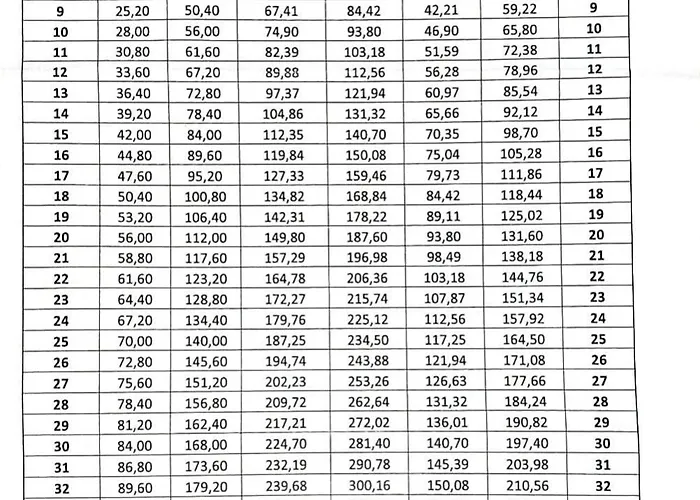 | 9 | 25,20 | 50,40 | 67,41 | 84,42 | 42,21 | 59,22 | 9 |
|---|---|---|---|---|---|---|---|
| 10 | 28,00 | 56,00 | 74,90 | 93,80 | 46,90 | 65,80 | 10 |
| 11 | 30,80 | 61,60 | 82,39 | 103,18 | 51,59 | 72,38 | 11 |
| 12 | 33,60 | 67,20 | 89,88 | 112,56 | 56,28 | 78,96 | 12 |
| 13 | 36,40 | 72,80 | 97,37 | 121,94 | 60,97 | 85,54 | 13 |
| 14 | 39,20 | 78,40 | 104,86 | 131,32 | 65,66 | 92,12 | 14 |
| 15 | 42,00 | 84,00 | 112,35 | 140,70 | 70,35 | 98,70 | 15 |
| 16 | 44,80 | 89,60 | 119,84 | 150,08 | 75,04 | 105,28 | 16 |
| 17 | 47,60 | 95,20 | 127,33 | 159,46 | 79,73 | 111,86 | 17 |
| 18 | 50,40 | 100,80 | 134,82 | 168,84 | 84,42 | 118,44 | 18 |
| 19 | 53,20 | 106,40 | 142,31 | 178,22 | 89,11 | 125,02 | 19 |
| 20 | 56,00 | 112,00 | 149,80 | 187,60 | 93,80 | 131,60 | 20 |
| 21 | 58,80 | 117,60 | 157,29 | 196,98 | 98,49 | 138,18 | 21 |
| 22 | 61,60 | 123,20 | 164,78 | 206,36 | 103,18 | 144,76 | 22 |
| 23 | 64,40 | 128,80 | 172,27 | 215,74 | 107,87 | 151,34 | 23 |
| 24 | 67,20 | 134,40 | 179,76 | 225,12 | 112,56 | 157,92 | 24 |
| 25 | 70,00 | 140,00 | 187,25 | 234,50 | 117,25 | 164,50 | 25 |
| 26 | 72,80 | 145,60 | 194,74 | 243,88 | 121,94 | 171,08 | 26 |
| 27 | 75,60 | 151,20 | 202,23 | 253,26 | 126,63 | 177,66 | 27 |
| 28 | 78,40 | 156,80 | 209,72 | 262,64 | 131,32 | 184,24 | 28 |
| 29 | 81,20 | 162,40 | 217,21 | 272,02 | 136,01 | 190,82 | 29 |
| 30 | 84,00 | 168,00 | 224,70 | 281,40 | 140,70 | 197,40 | 30 |
| 31 | 86,80 | 173,60 | 232,19 | 290,78 | 145,39 | 203,98 | 31 |
| 32 | 89,60 | 179,20 | 239,68 | 300,16 | 150,08 | 210,56 | 32 |